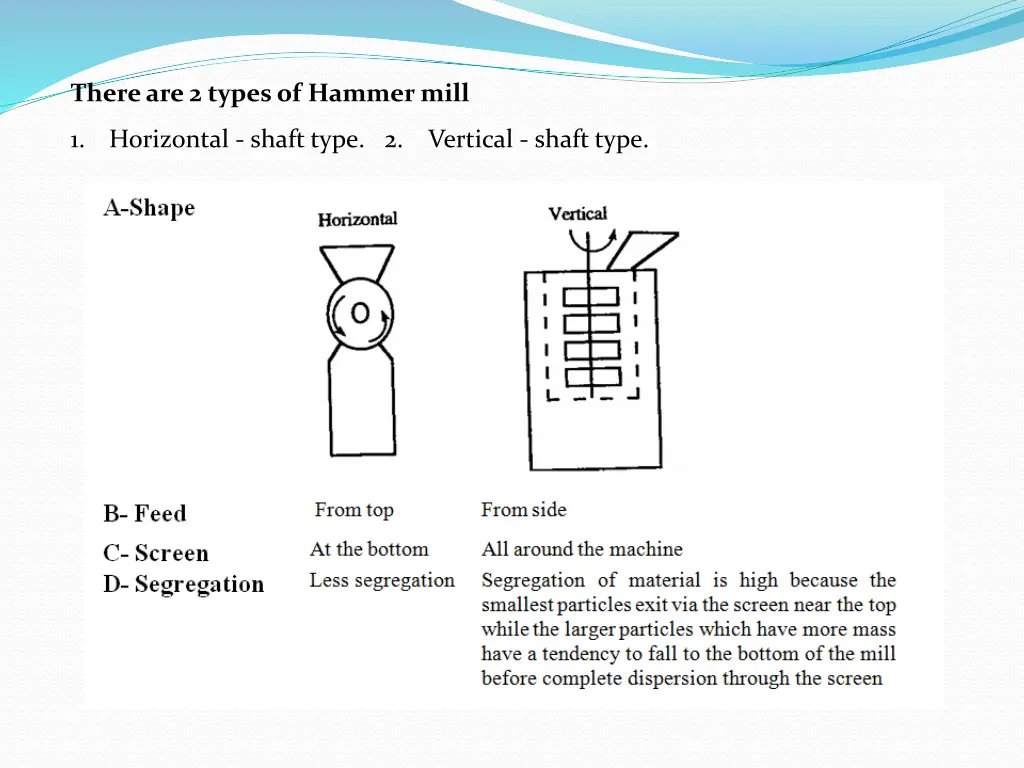 There are 2 types of Hammer mill

1. Horizontal - shaft type. 2. Vertical - shaft type.

| A-Shape | Horizontal | Vertical |
|---|---|---|
| B- Feed | From top | From side |
| C- Screen | At the bottom | All around the machine |
| D- Segregation | Less segregation | Segregation of material is high because the smallest particles exit via the screen near the top while the larger particles which have more mass have a tendency to fall to the bottom of the mill before complete dispersion through the screen |